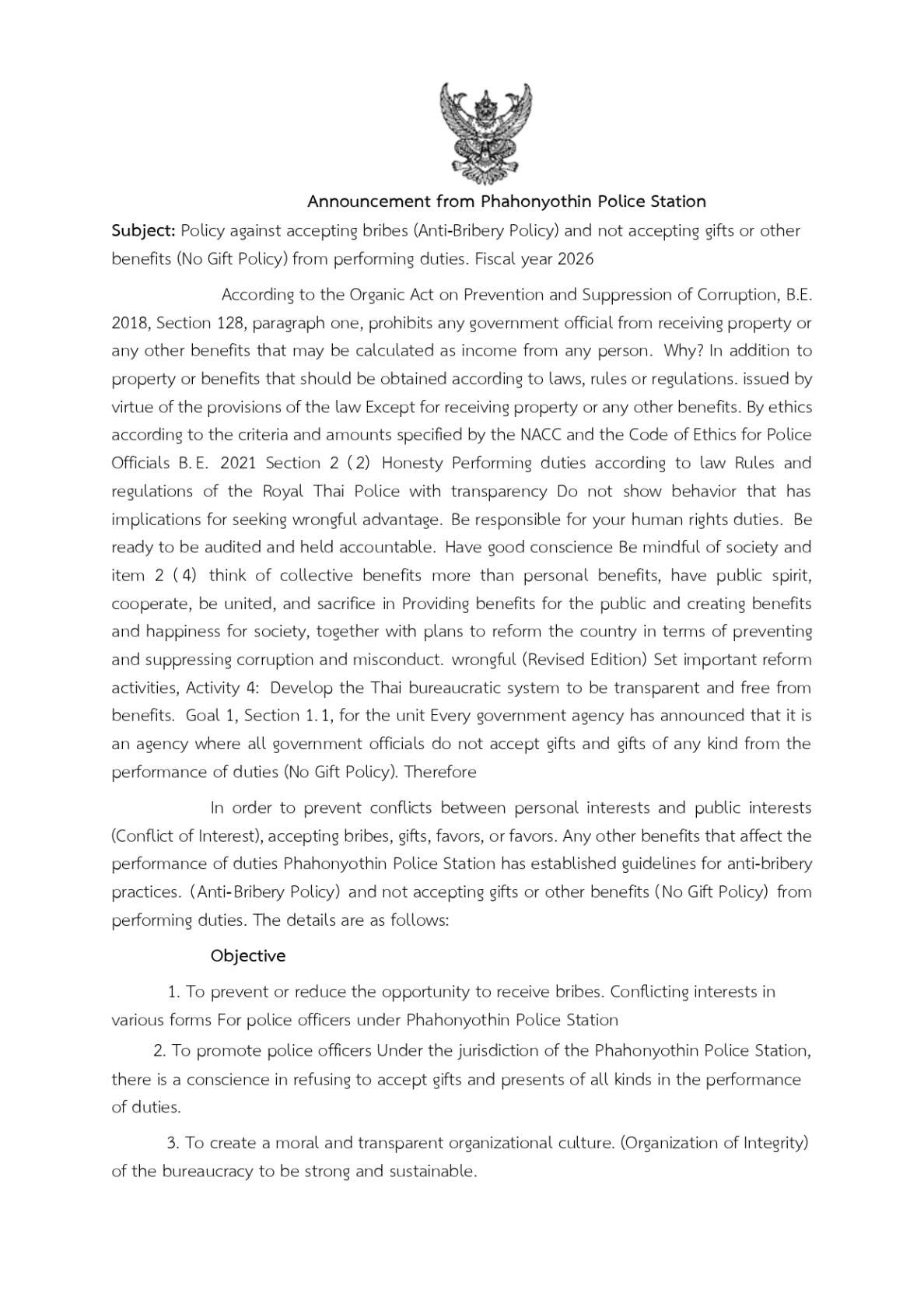 Announcement from Phahonyothin Police Station

Subject: Policy against accepting bribes (Anti-Bribery Policy) and not accepting gifts or other benefits (No Gift Policy) from performing duties. Fiscal year 2026

According to the Organic Act on Prevention and Suppression of Corruption, B.E. 2018, Section 128, paragraph one, prohibits any government official from receiving property or any other benefits that may be calculated as income from any person. Why? In addition to property or benefits that should be obtained according to laws, rules or regulations. issued by virtue of the provisions of the law Except for receiving property or any other benefits. By ethics according to the criteria and amounts specified by the NACC and the Code of Ethics for Police Officials B.E. 2021 Section 2 (2) Honesty Performing duties according to law Rules and regulations of the Royal Thai Police with transparency Do not show behavior that has implications for seeking wrongful advantage. Be responsible for your human rights duties. Be ready to be audited and held accountable. Have good conscience Be mindful of society and item 2 (4) think of collective benefits more than personal benefits, have public spirit, cooperate, be united, and sacrifice in Providing benefits for the public and creating benefits and happiness for society, together with plans to reform the country in terms of preventing and suppressing corruption and misconduct. wrongful (Revised Edition) Set important reform activities, Activity 4: Develop the Thai bureaucratic system to be transparent and free from benefits. Goal 1, Section 1.1, for the unit Every government agency has announced that it is an agency where all government officials do not accept gifts and gifts of any kind from the performance of duties (No Gift Policy). Therefore

In order to prevent conflicts between personal interests and public interests (Conflict of Interest), accepting bribes, gifts, favors, or favors. Any other benefits that affect the performance of duties Phahonyothin Police Station has established guidelines for anti-bribery practices. (Anti-Bribery Policy) and not accepting gifts or other benefits (No Gift Policy) from performing duties. The details are as follows:

Objective

1. To prevent or reduce the opportunity to receive bribes. Conflicting interests in various forms For police officers under Phahonyothin Police Station

2. To promote police officers Under the jurisdiction of the Phahonyothin Police Station, there is a conscience in refusing to accept gifts and presents of all kinds in the performance of duties.

3. To create a moral and transparent organizational culture. (Organization of Integrity) of the bureaucracy to be strong and sustainable.